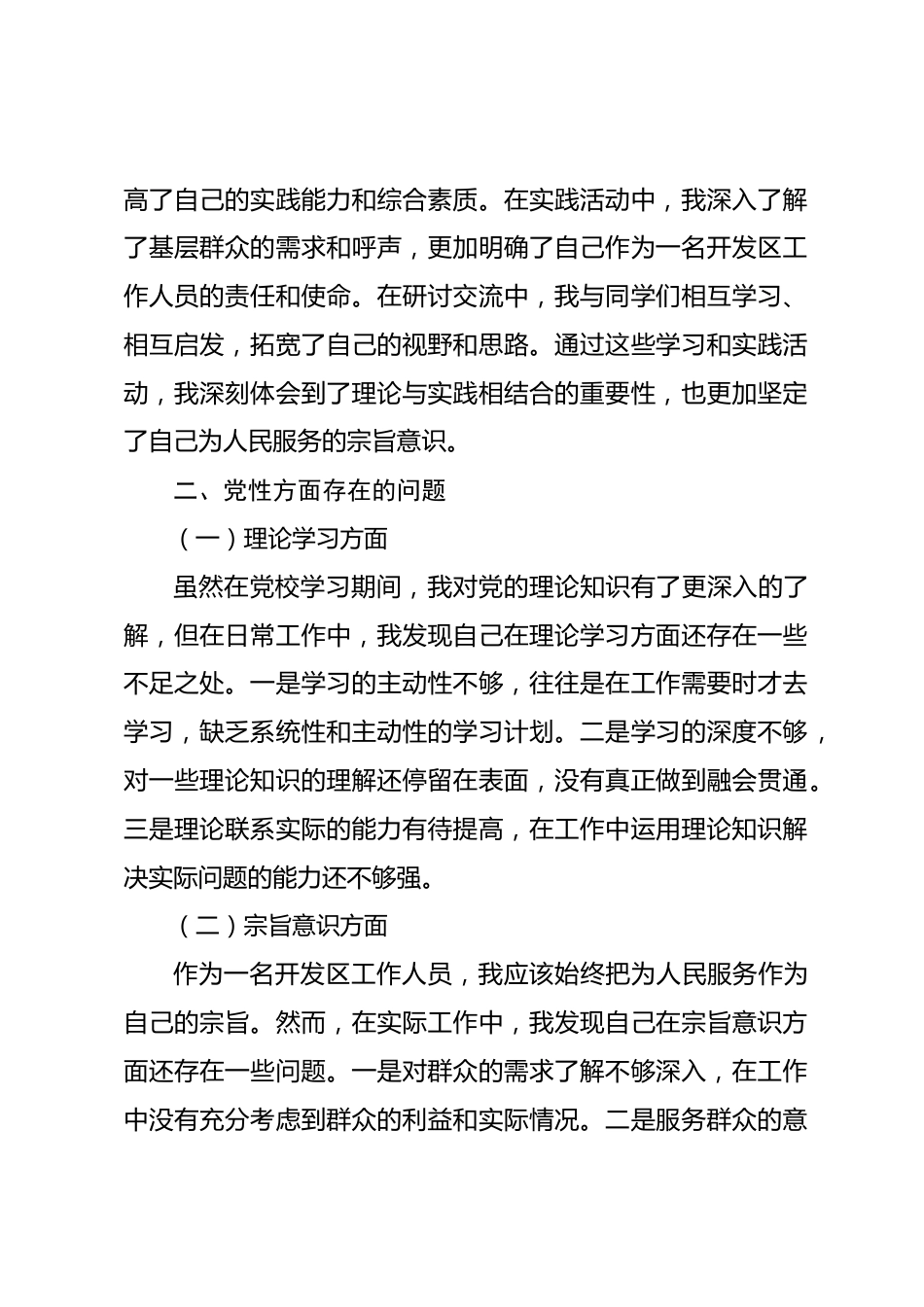 高了自己的实践能力和综合素质。在实践活动中，我深入了解了基层群众的需求和呼声，更加明确了自己作为一名开发区工作人员的责任和使命。在研讨交流中，我与同学们相互学习、相互启发，拓宽了自己的视野和思路。通过这些学习和实践活动，我深刻体会到了理论与实践相结合的重要性，也更加坚定了自己为人民服务的宗旨意识。

二、党性方面存在的问题

（一）理论学习方面

虽然在党校学习期间，我对党的理论知识有了更深入的了解，但在日常工作中，我发现自己在理论学习方面还存在一些不足之处。一是学习的主动性不够，往往是在工作需要时才去学习，缺乏系统性和主动性的学习计划。二是学习的深度不够，对一些理论知识的理解还停留在表面，没有真正做到融会贯通。三是理论联系实际的能力有待提高，在工作中运用理论知识解决实际问题的能力还不够强。

（二）宗旨意识方面

作为一名开发区工作人员，我应该始终把为人民服务作为自己的宗旨。然而，在实际工作中，我发现自己在宗旨意识方面还存在一些问题。一是对群众的需求了解不够深入，在工作中没有充分考虑到群众的利益和实际情况。二是服务群众的意